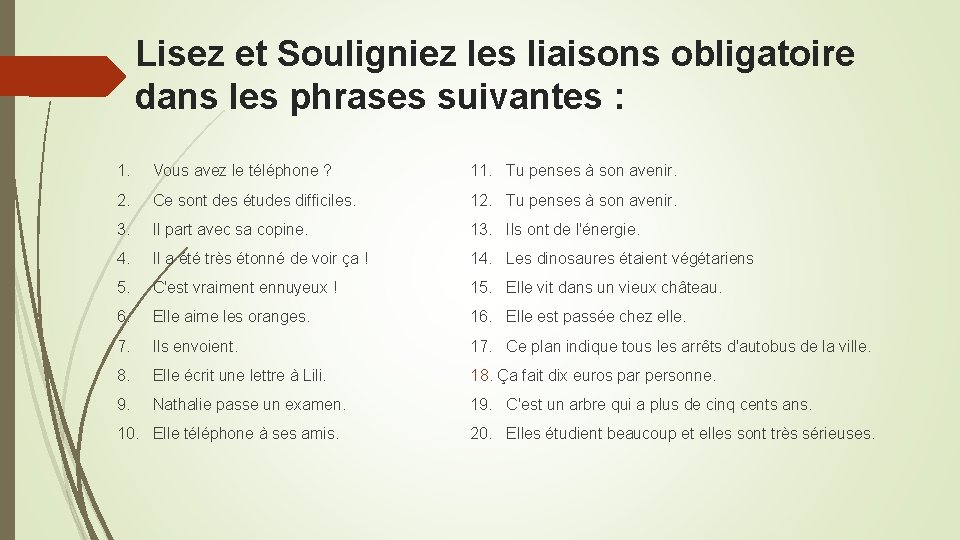 Lisez et Souligniez les liaisons obligatoire dans les phrases suivantes :

1. Vous avez le téléphone ?

2. Ce sont des études difficiles.

3. Il part avec sa copine.

4. Il a été très étonné de voir ça !

5. C'est vraiment ennuyeux !

6. Elle aime les oranges.

7. Ils envoient.

8. Elle écrit une lettre à Lili.

9. Nathalie passe un examen.

10. Elle téléphone à ses amis.

11. Tu penses à son avenir.

12. Tu penses à son avenir.

13. Ils ont de l'énergie.

14. Les dinosaures étaient végétariens

15. Elle vit dans un vieux château.

16. Elle est passée chez elle.

17. Ce plan indique tous les arrêts d'autobus de la ville.

18. Ça fait dix euros par personne.

19. C'est un arbre qui a plus de cinq cents ans.

20. Elles étudient beaucoup et elles sont très sérieuses.